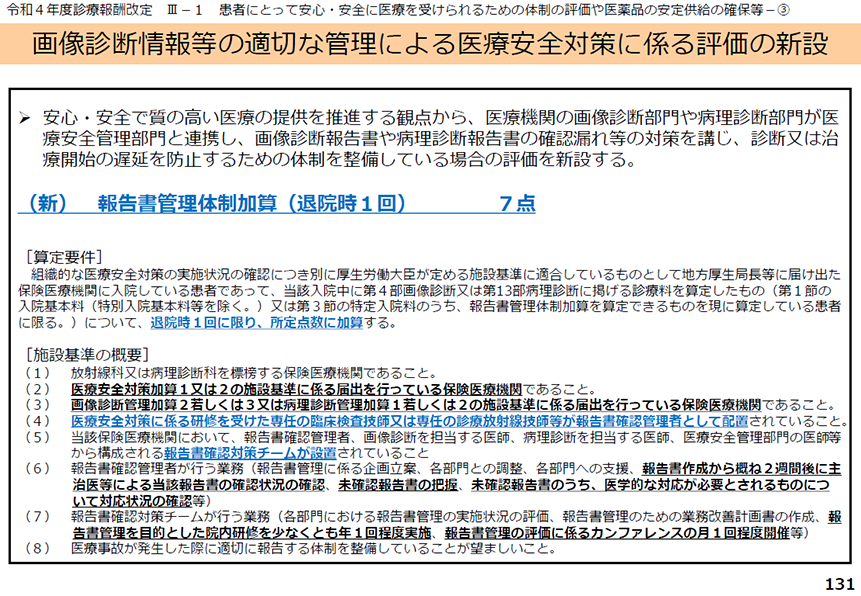 令和４年度診療報酬改定　Ⅲ－１　患者にとって安心・安全に医療を受けられるための体制の評価や医薬品の安定供給の確保等－③

画像診断情報等の適切な管理による医療安全対策に係る評価の新設

➢ 安心・安全で質の高い医療の提供を推進する観点から、医療機関の画像診断部門や病理診断部門が医療安全管理部門と連携し、画像診断報告書や病理診断報告書の確認漏れ等の対策を講じ、診断又は治療開始の遅延を防止するための体制を整備している場合の評価を新設する。

（新）　報告書管理体制加算（退院時１回）　７点

［算定要件］
組織的な医療安全対策の実施状況の確認につき別に厚生労働大臣が定める施設基準に適合しているものとして地方厚生局長等に届け出た保険医療機関に入院している患者であって、当該入院中に第４部画像診断又は第13部病理診断に掲げる診療料を算定したもの（第１節の入院基本料（特別入院基本料等を除く。）又は第３節の特定入院料のうち、報告書管理体制加算を算定できるものを現に算定している患者に限る。）について、退院時１回に限り、所定点数に加算する。

［施設基準の概要］
（１）　放射線科又は病理診断科を標榜する保険医療機関であること。
（２）　医療安全対策加算１又は２の施設基準に係る届出を行っている保険医療機関であること。
（３）　画像診断管理加算２若しくは３又は病理診断管理加算１若しくは２の施設基準に係る届出を行っている保険医療機関であること。
（４）　医療安全対策に係る研修を受けた専任の臨床検査技師又は専任の診療放射線技師等が報告書確認管理者として配置されていること。
（５）　当該保険医療機関において、報告書確認管理者、画像診断を担当する医師、病理診断を担当する医師、医療安全管理部門の医師等から構成される報告書確認対策チームが設置されていること
（６）　報告書確認管理者が行う業務（報告書管理に係る企画立案、各部門との調整、各部門への支援、報告書作成から概ね２週間後に主治医等による当該報告書の確認状況の確認、未確認報告書の把握、未確認報告書のうち、医学的な対応が必要とされるものについて対応状況の確認等）
（７）　報告書確認対策チームが行う業務（各部門における報告書管理の実施状況の評価、報告書管理のための業務改善計画書の作成、報告書管理を目的とした院内研修を少なくとも年１回程度実施、報告書管理の評価に係るカンファレンスの月１回程度開催等）
（８）　医療事故が発生した際に適切に報告する体制を整備していることが望ましいこと。

131